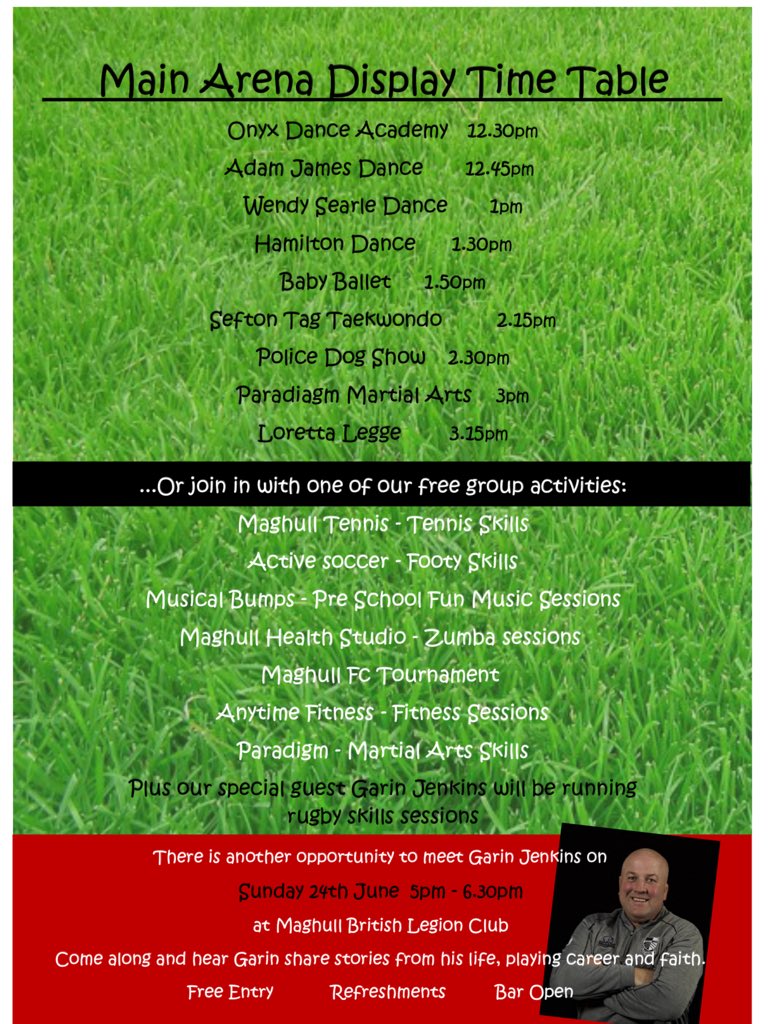 Main Arena Display Time Table

Onyx Dance Academy 12.30pm

Adam James Dance 12.45pm

Wendy Searle Dance 1pm

Hamilton Dance 1.30pm

Baby Ballet 1.50pm

Sefton Tag Taekwondo 2.15pm

Police Dog Show 2.30pm

Paradiagm Martial Arts 3pm

Loretta Legge 3.15pm

...Or join in with one of our free group activities:

Maghull Tennis - Tennis Skills

Active soccer - Footy Skills

Musical Bumps - Pre School Fun Music Sessions

Maghull Health Studio - Zumba sessions

Maghull FC Tournament

Anytime Fitness - Fitness Sessions

Paradigm - Martial Arts Skills

Plus our special guest Garin Jenkins will be running rugby skills sessions

There is another opportunity to meet Garin Jenkins on

Sunday 24th June 5pm - 6.30pm

at Maghull British Legion Club

Come along and hear Garin share stories from his life, playing career and faith.

Free Entry Refreshments Bar Open